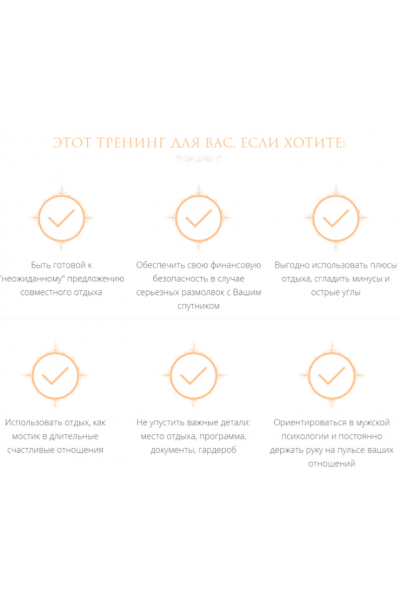 ЭТОТ ТРЕНИНГ ДЛЯ ВАС, ЕСЛИ ХОТИТЕ:

Быть готовой к "неожиданному" предложению совместного отдыха

Обеспечить свою финансовую безопасность в случае серьезных размолвок с Вашим спутником

Выгодно использовать плюсы отдыха, сгладить минусы и острые углы

Использовать отдых, как мостик в длительные счастливые отношения

Не упустить важные детали: место отдыха, программа, документы, гардероб

Ориентироваться в мужской психологии и постоянно держать руку на пульсе ваших отношений